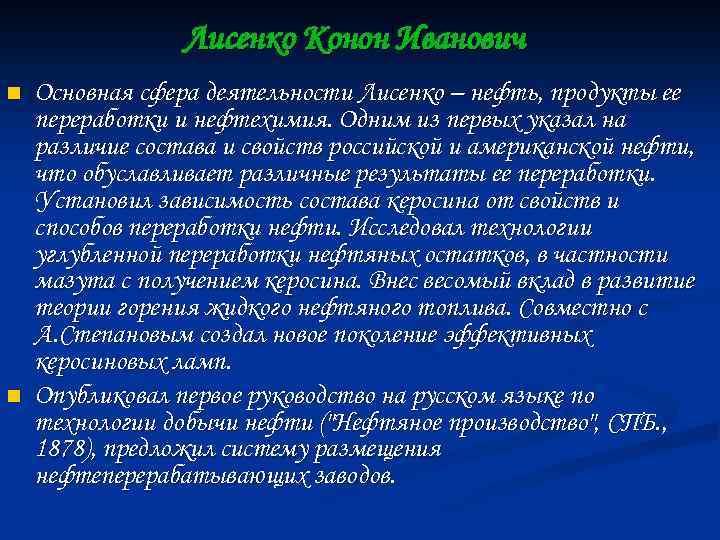 Лисенко Конон Иванович

Основная сфера деятельности Лисенко – нефть, продукты ее переработки и нефтехимия. Одним из первых указал на различие состава и свойств российской и американской нефти, что обуславливает различные результаты ее переработки. Установил зависимость состава керосина от свойств и способов переработки нефти. Исследовал технологии углубленной переработки нефтяных остатков, в частности мазута с получением керосина. Внес весомый вклад в развитие теории горения жидкого нефтяного топлива. Совместно с А.Степановым создал новое поколение эффективных керосиновых ламп.

Опубликовал первое руководство на русском языке по технологии добычи нефти ("Нефтяное производство", СПБ., 1878), предложил систему размещения нефтеперерабатывающих заводов.